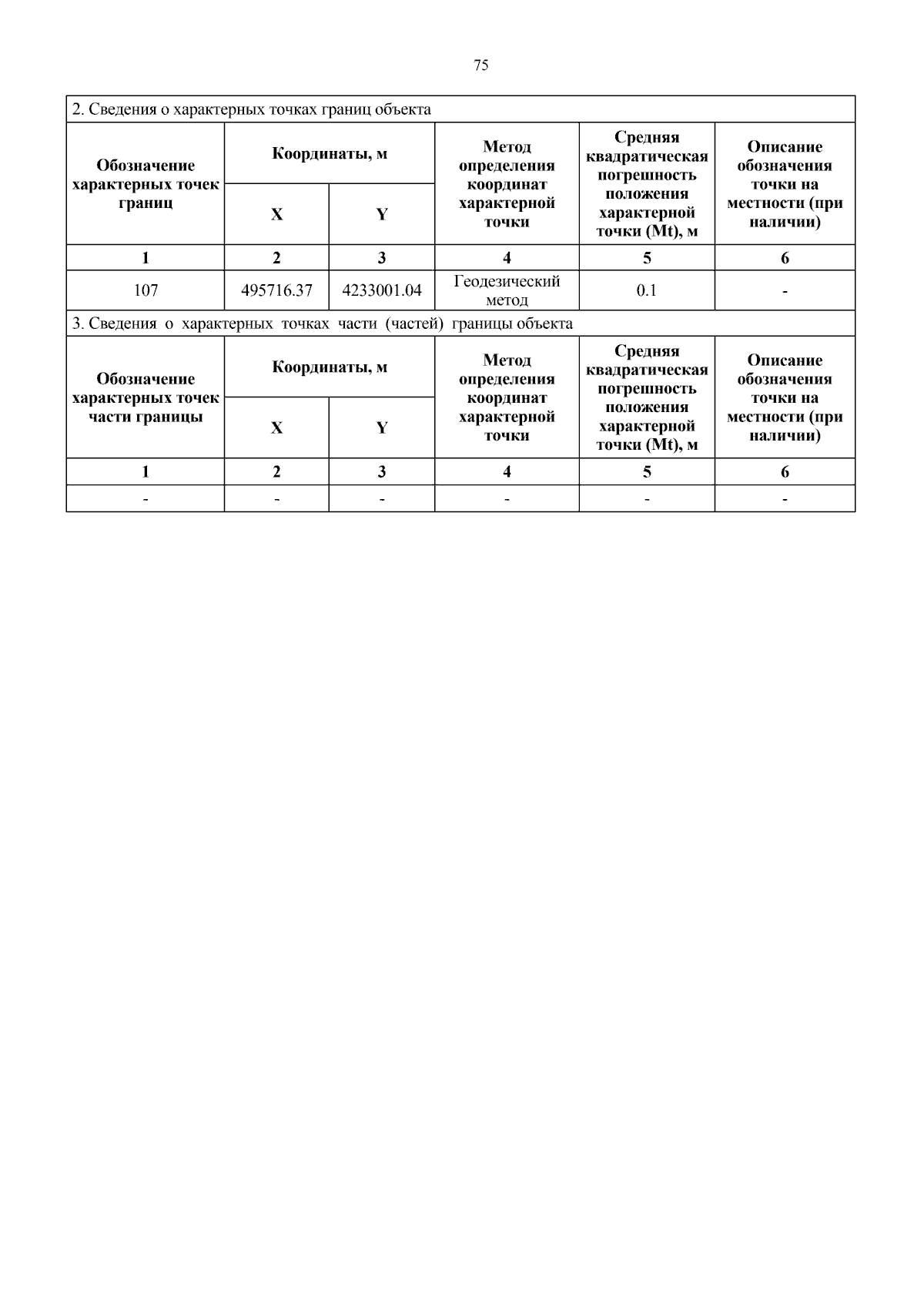 75

2. Сведения о характерных точках границ объекта

| Обозначение характерных точек границ | Координаты, м X | Координаты, м Y | Метод определения координат характерной точки | Средняя квадратическая погрешность положения характерной точки (Mt), м | Описание обозначения точки на местности (при наличии) |
|---|---|---|---|---|---|
| 1 | 2 | 3 | 4 | 5 | 6 |
| 107 | 495716.37 | 4233001.04 | Геодезический метод | 0.1 | - |

3. Сведения о характерных точках части (частей) границы объекта

| Обозначение характерных точек части границы | Координаты, м X | Координаты, м Y | Метод определения координат характерной точки | Средняя квадратическая погрешность положения характерной точки (Mt), м | Описание обозначения точки на местности (при наличии) |
|---|---|---|---|---|---|
| 1 | 2 | 3 | 4 | 5 | 6 |
| - | - | - | - | - | - |